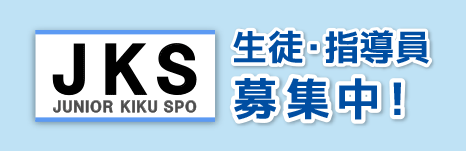 JKS
JUNIOR KIKU SPO

生徒・指導員
募集中！